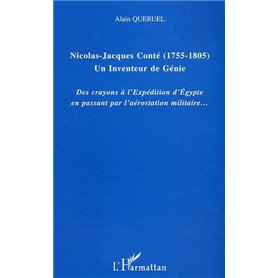 Alain QUERUEL

Nicolas-Jacques Conté (1755-1805)
Un Inventeur de Génie

Des crayons à l'Expédition d'Égypte en passant par l'aérostation militaire…

L'Harmattan